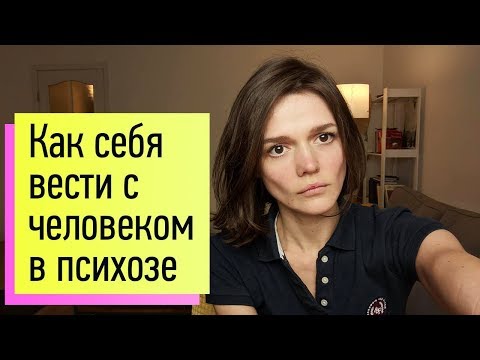 Как себя вести с человеком в психозе